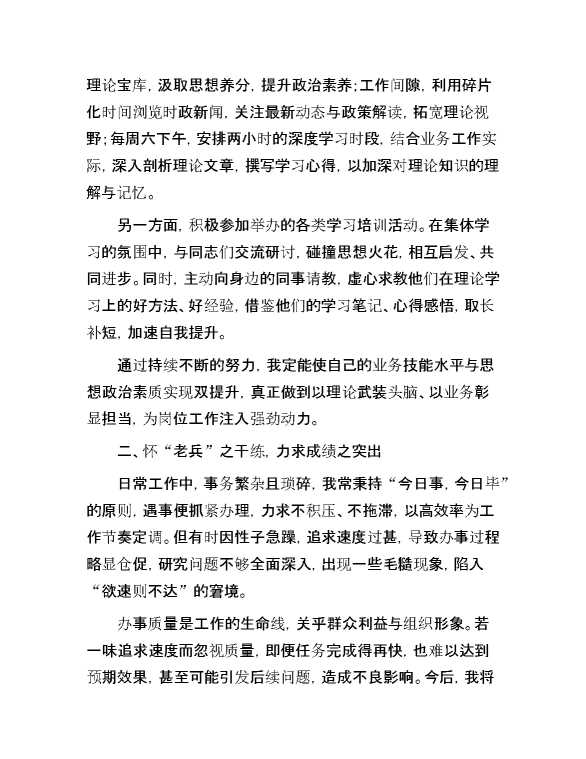 理论宝库，汲取思想养分，提升政治素养；工作间隙，利用碎片化时间浏览时政新闻，关注最新动态与政策解读，拓宽理论视野；每周六下午，安排两小时的深度学习时段，结合业务工作实际，深入剖析理论文章，撰写学习心得，以加深对理论知识的理解与记忆。

另一方面，积极参加举办的各类学习培训活动。在集体学习的氛围中，与同志们交流研讨，碰撞思想火花，相互启发、共同进步。同时，主动向身边的同事请教，虚心求教他们在理论学习上的好方法、好经验，借鉴他们的学习笔记、心得感悟，取长补短，加速自我提升。

通过持续不断的努力，我定能使自己的业务技能水平与思想政治素质实现双提升，真正做到以理论武装头脑、以业务彰显担当，为岗位工作注入强劲动力。

二、怀“老兵”之干练，力求成绩之突出

日常工作中，事务繁杂且琐碎，我常秉持“今日事，今日毕”的原则，遇事便抓紧办理，力求不积压、不拖滞，以高效率为工作节奏定调。但有时因性子急躁，追求速度过甚，导致办事过程略显仓促，研究问题不够全面深入，出现一些毛糙现象，陷入“欲速则不达”的窘境。

办事质量是工作的生命线，关乎群众利益与组织形象。若一味追求速度而忽视质量，即便任务完成得再快，也难以达到预期效果，甚至可能引发后续问题，造成不良影响。今后，我将